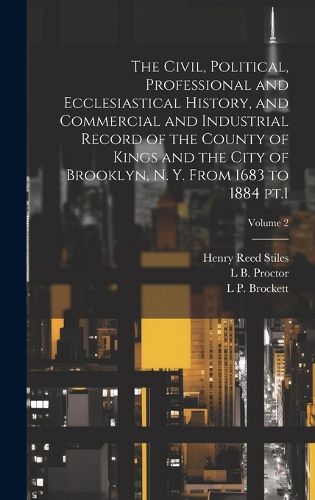 The Civil, Political, Professional and Ecclesiastical History, and Commercial and Industrial Record of the County of Kings and the City of Brooklyn, N. Y. From 1683 to 1884 pt.1

Volume 2

Henry Reed Stiles
L B. Proctor
L P. Brockett